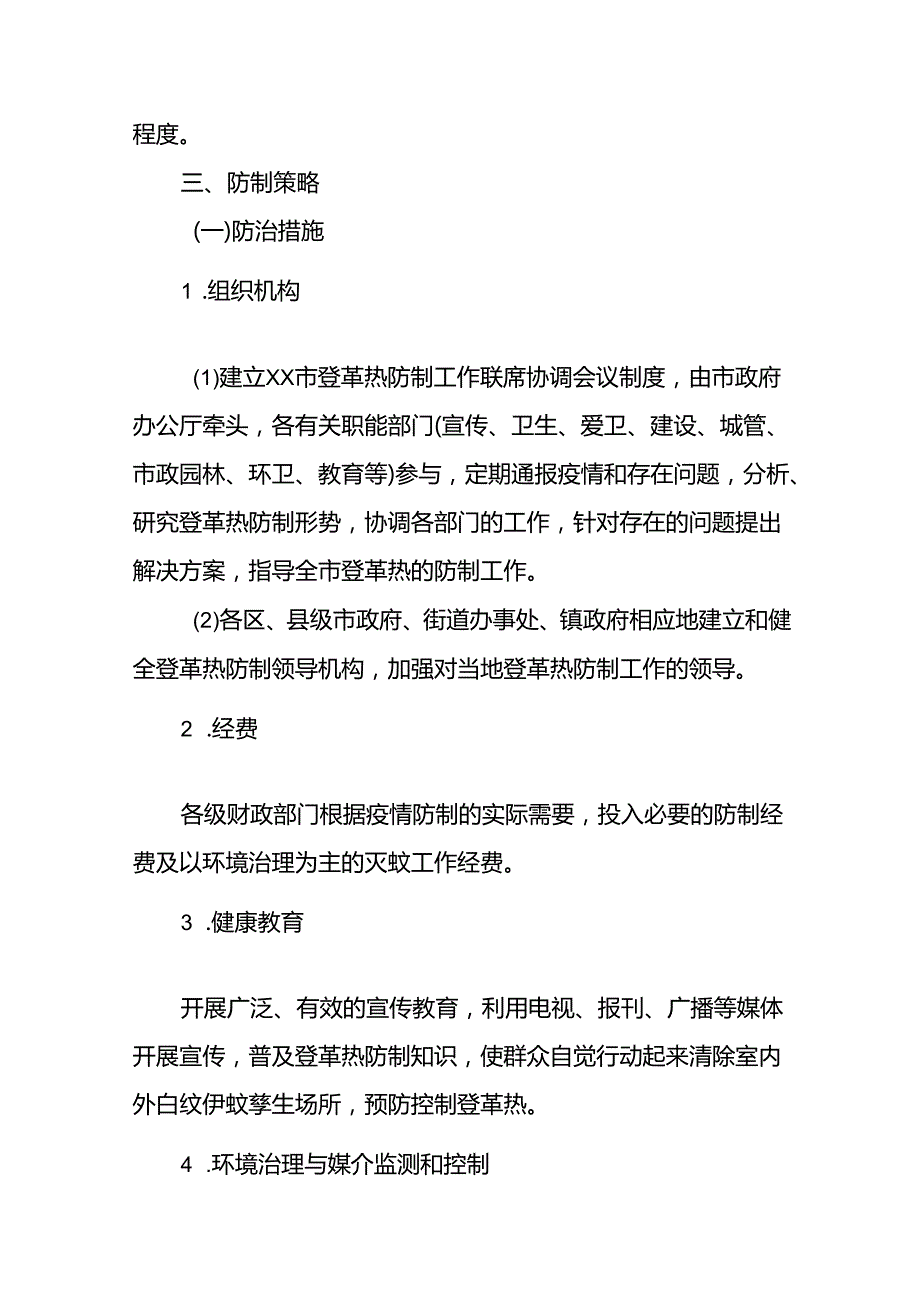 程度。

三、防制策略

(一)防治措施

1 .组织机构

(1)建立XX市登革热防制工作联席协调会议制度，由市政府办公厅牵头，各有关职能部门(宣传、卫生、爱卫、建设、城管、市政园林、环卫、教育等)参与，定期通报疫情和存在问题，分析、研究登革热防制形势，协调各部门的工作，针对存在的问题提出解决方案，指导全市登革热的防制工作。

(2)各区、县级市政府、街道办事处、镇政府相应地建立和健全登革热防制领导机构，加强对当地登革热防制工作的领导。

2 .经费

各级财政部门根据疫情防制的实际需要，投入必要的防制经费及以环境治理为主的灭蚊工作经费。

3 .健康教育

开展广泛、有效的宣传教育，利用电视、报刊、广播等媒体开展宣传，普及登革热防制知识，使群众自觉行动起来清除室内外白纹伊蚊孳生场所，预防控制登革热。

4 .环境治理与媒介监测和控制